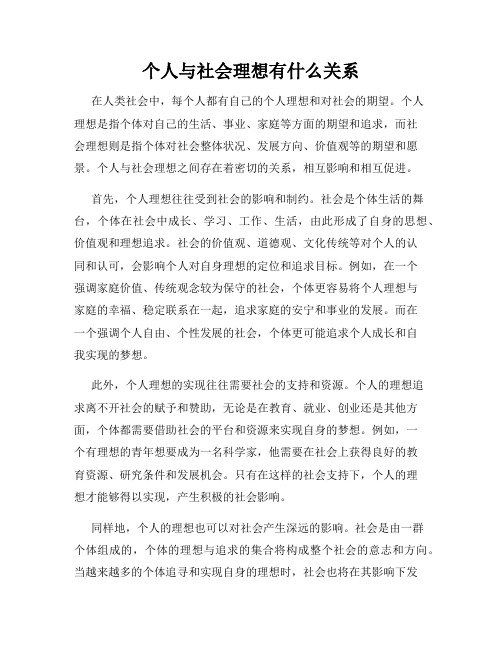 个人与社会理想有什么关系

在人类社会中，每个人都有自己的个人理想和对社会的期望。个人理想是指个体对自己的生活、事业、家庭等方面的期望和追求，而社会理想则是指个体对社会整体状况、发展方向、价值观等的期望和愿景。个人与社会理想之间存在着密切的关系，相互影响和相互促进。

首先，个人理想往往受到社会的影响和制约。社会是个体生活的舞台，个体在社会中成长、学习、工作、生活，由此形成了自身的思想、价值观和理想追求。社会的价值观、道德观、文化传统等对个人的认同和认可，会影响个人对自身理想的定位和追求目标。例如，在一个强调家庭价值、传统观念较为保守的社会，个体更容易将个人理想与家庭的幸福、稳定联系在一起，追求家庭的安宁和事业的发展。而在一个强调个人自由、个性发展的社会，个体更可能追求个人成长和自我实现的梦想。

此外，个人理想的实现往往需要社会的支持和资源。个人的理想追求离不开社会的赋予和赞助，无论是在教育、就业、创业还是其他方面，个体都需要借助社会的平台和资源来实现自身的梦想。例如，一个有理想的青年想要成为一名科学家，他需要在社会上获得良好的教育资源、研究条件和发展机会。只有在这样的社会支持下，个人的理想才能够得以实现，产生积极的社会影响。

同样地，个人的理想也可以对社会产生深远的影响。社会是由一群个体组成的，个体的理想与追求的集合将构成整个社会的意志和方向。当越来越多的个体追寻和实现自身的理想时，社会也将在其影响下发